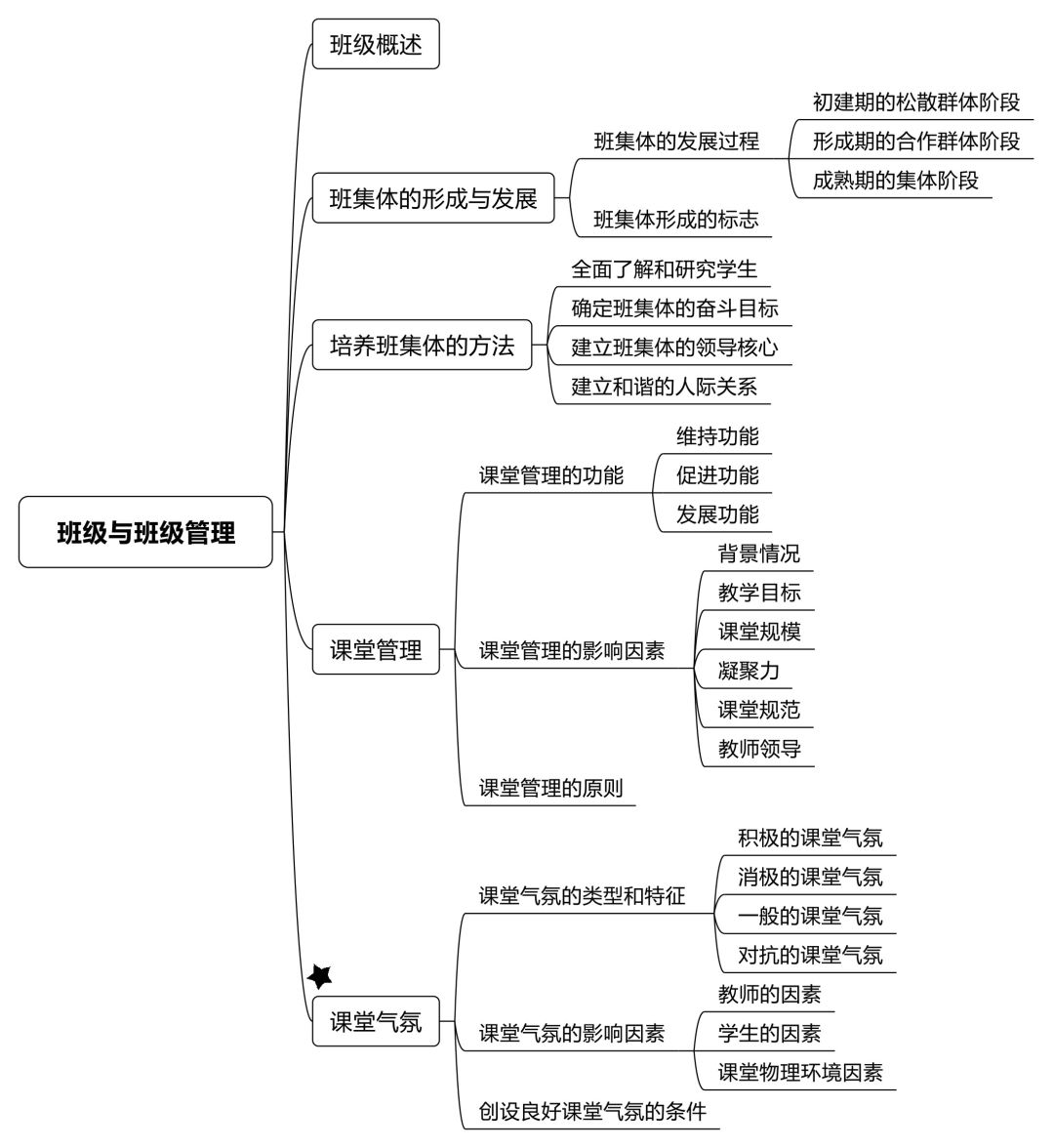 班级与班级管理

班级概述

班集体的形成与发展
班集体的发展过程
初建期的松散群体阶段
形成期的合作群体阶段
成熟期的集体阶段
班集体形成的标志

培养班集体的方法
全面了解和研究学生
确定班集体的奋斗目标
建立班集体的领导核心
建立和谐的人际关系

课堂管理
课堂管理的功能
维持功能
促进功能
发展功能
课堂管理的影响因素
背景情况
教学目标
课堂规模
凝聚力
课堂规范
教师领导
课堂管理的原则

课堂气氛
课堂气氛的类型和特征
积极的课堂气氛
消极的课堂气氛
一般的课堂气氛
对抗的课堂气氛
课堂气氛的影响因素
教师的因素
学生的因素
课堂物理环境因素
创设良好课堂气氛的条件